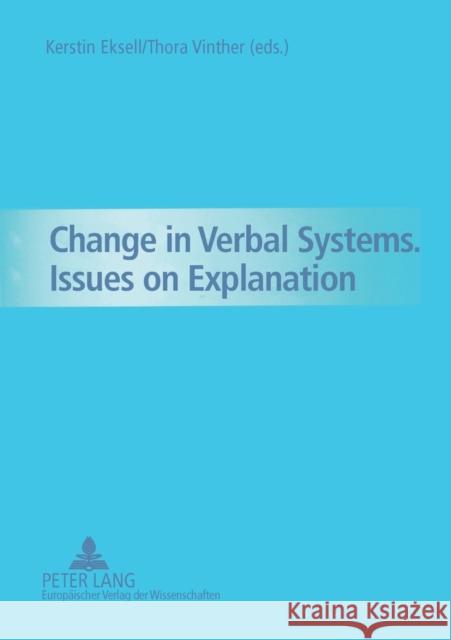 Kerstin Eksell/Thora Vinther (eds.)

Change in Verbal Systems. Issues on Explanation

PETER LANG
Europäischer Verlag der Wissenschaften